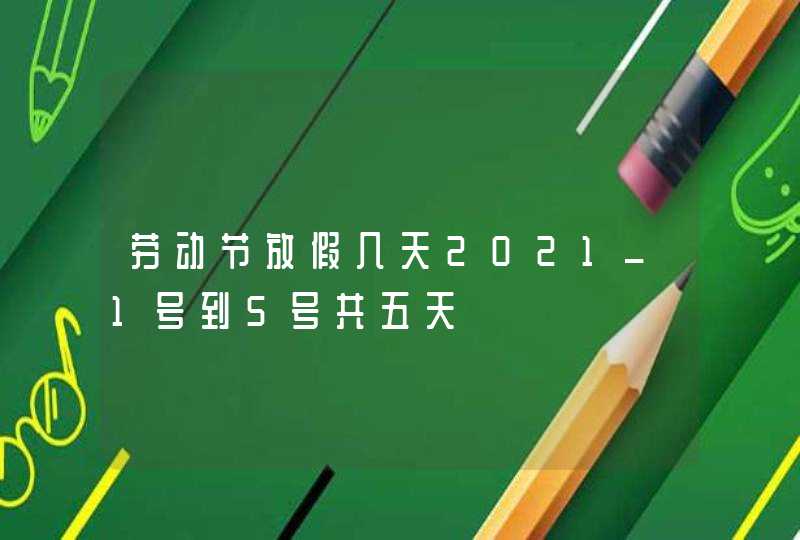 劳动节放假几天2021_1号到5号共五天